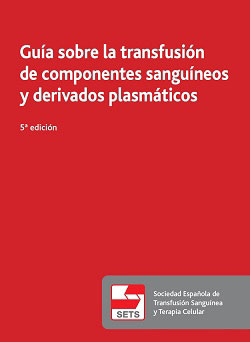 Guía sobre la transfusión de componentes sanguíneos y derivados plasmáticos

5ª edición

SETS

Sociedad Española de Transfusión Sanguínea y Terapia Celular